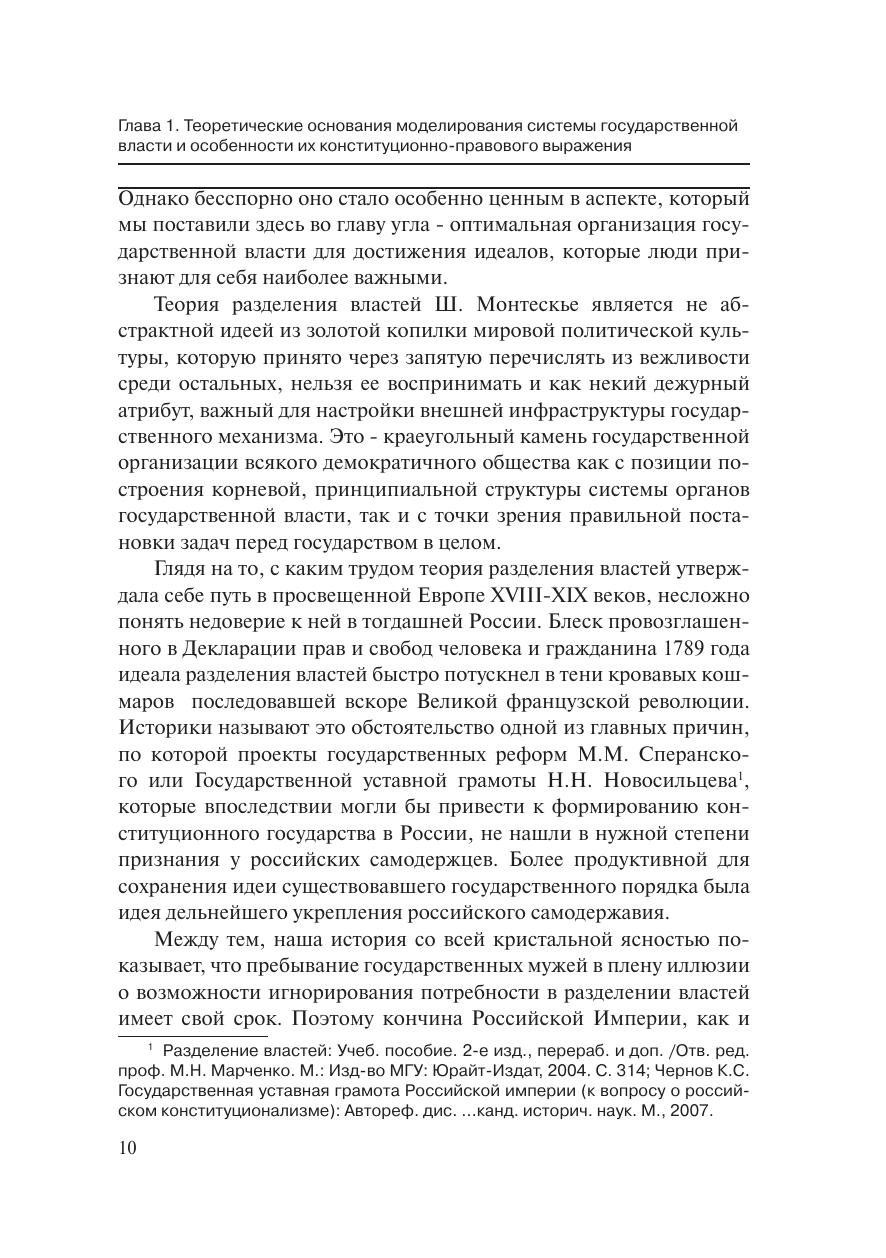 Глава 1. Теоретические основания моделирования системы государственной власти и особенности их конституционно-правового выражения

Однако бесспорно оно стало особенно ценным в аспекте, который мы поставили здесь во главу угла - оптимальная организация государственной власти для достижения идеалов, которые люди признают для себя наиболее важными.

Теория разделения властей Ш. Монтескье является не абстрактной идеей из золотой копилки мировой политической культуры, которую принято через запятую перечислять из вежливости среди остальных, нельзя ее воспринимать и как некий дежурный атрибут, важный для настройки внешней инфраструктуры государственного механизма. Это - краеугольный камень государственной организации всякого демократичного общества как с позиции построения корневой, принципиальной структуры системы органов государственной власти, так и с точки зрения правильной постановки задач перед государством в целом.

Глядя на то, с каким трудом теория разделения властей утверждала себе путь в просвещенной Европе XVIII-XIX веков, несложно понять недоверие к ней в тогдашней России. Блеск провозглашенного в Декларации прав и свобод человека и гражданина 1789 года идеала разделения властей быстро потускнел в тени кровавых кошмаров последовавшей вскоре Великой французской революции. Историки называют это обстоятельство одной из главных причин, по которой проекты государственных реформ М.М. Сперанского или Государственной уставной грамоты Н.Н. Новосильцева$^1$, которые впоследствии могли бы привести к формированию конституционного государства в России, не нашли в нужной степени признания у российских самодержцев. Более продуктивной для сохранения идеи существовавшего государственного порядка была идея дельнейшего укрепления российского самодержавия.

Между тем, наша история со всей кристальной ясностью показывает, что пребывание государственных мужей в плену иллюзии о возможности игнорирования потребности в разделении властей имеет свой срок. Поэтому кончина Российской Империи, как и

$^1$ Разделение властей: Учеб. пособие. 2-е изд., перераб. и доп. /Отв. ред. проф. М.Н. Марченко. М.: Изд-во МГУ: Юрайт-Издат, 2004. С. 314; Чернов К.С. Государственная уставная грамота Российской империи (к вопросу о российском конституционализме): Автореф. дис. ...канд. историч. наук. М., 2007.

10